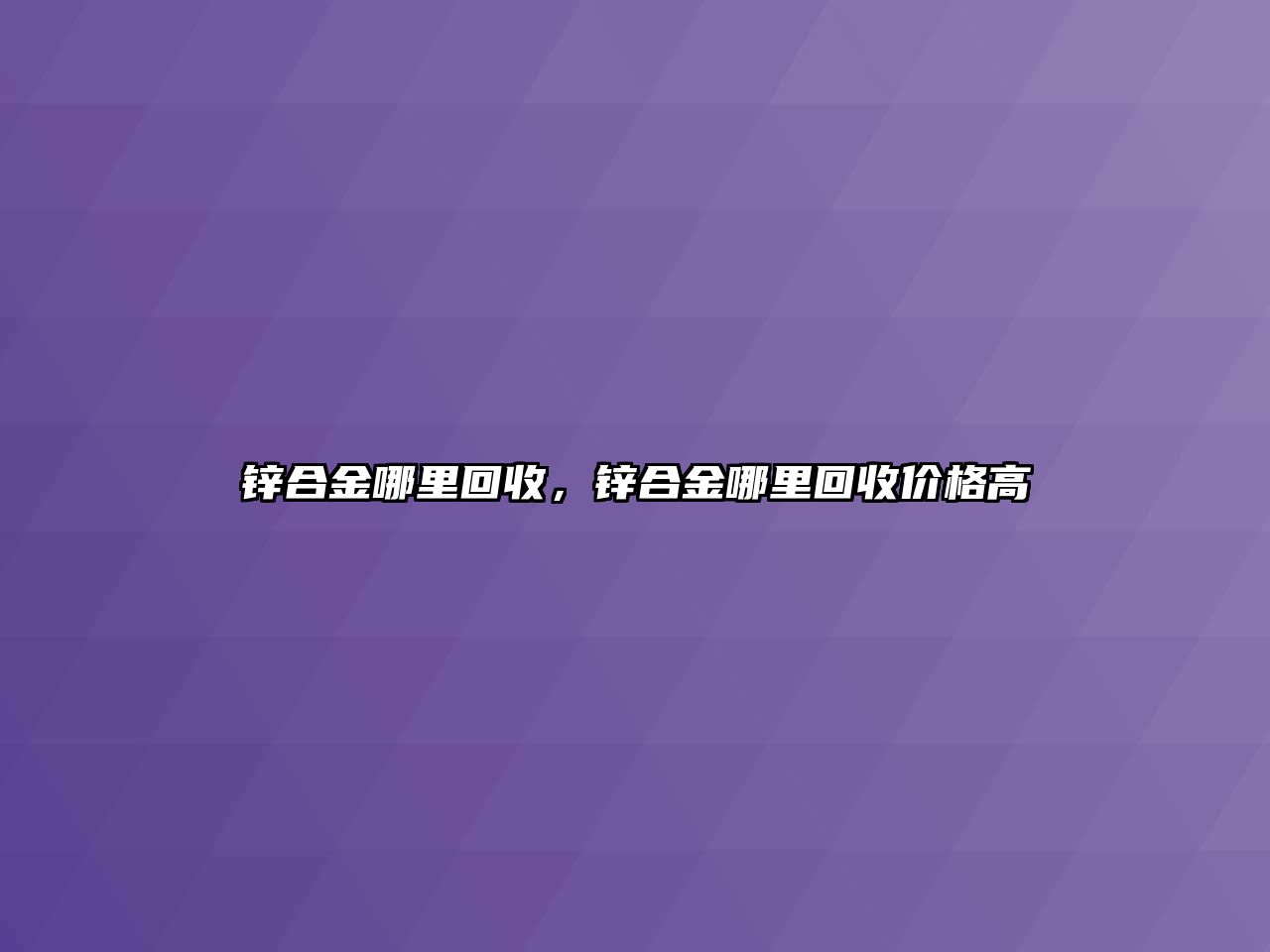 锌合金哪里回收，锌合金哪里回收价格高